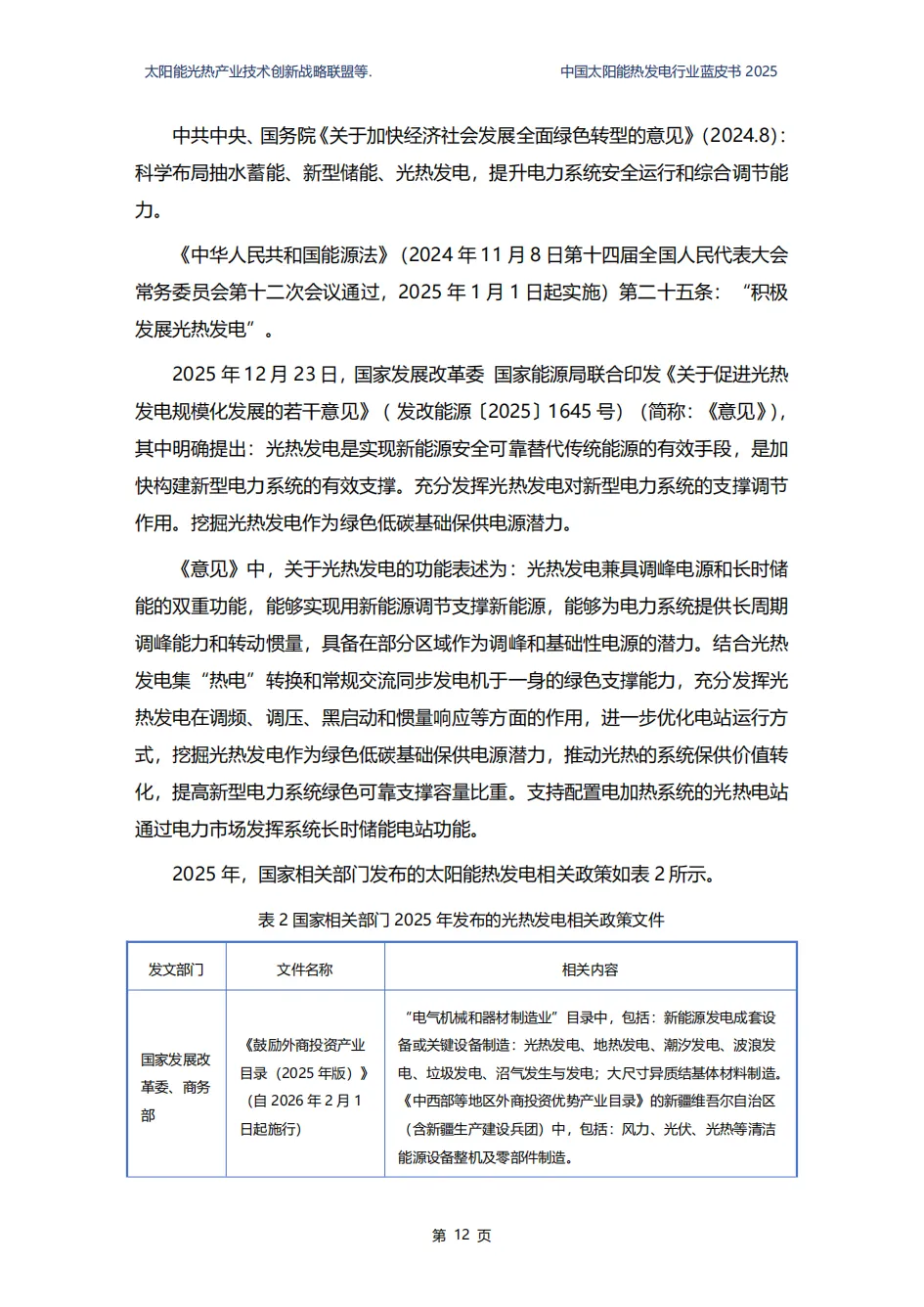 太阳能光热产业技术创新战略联盟等.　　中国太阳能热发电行业蓝皮书 2025

中共中央、国务院《关于加快经济社会发展全面绿色转型的意见》(2024.8)：科学布局抽水蓄能、新型储能、光热发电，提升电力系统安全运行和综合调节能力。

《中华人民共和国能源法》（2024 年 11 月 8 日第十四届全国人民代表大会常务委员会第十二次会议通过，2025 年 1 月 1 日起实施）第二十五条：“积极发展光热发电”。

2025 年 12 月 23 日，国家发展改革委 国家能源局联合印发《关于促进光热发电规模化发展的若干意见》（发改能源〔2025〕1645 号）（简称：《意见》），其中明确提出：光热发电是实现新能源安全可靠替代传统能源的有效手段，是加快构建新型电力系统的有效支撑。充分发挥光热发电对新型电力系统的支撑调节作用。挖掘光热发电作为绿色低碳基础保供电源潜力。

《意见》中，关于光热发电的功能表述为：光热发电兼具调峰电源和长时储能的双重功能，能够实现用新能源调节支撑新能源，能够为电力系统提供长周期调峰能力和转动惯量，具备在部分区域作为调峰和基础性电源的潜力。结合光热发电集“热电”转换和常规交流同步发电机于一身的绿色支撑能力，充分发挥光热发电在调频、调压、黑启动和惯量响应等方面的作用，进一步优化电站运行方式，挖掘光热发电作为绿色低碳基础保供电源潜力，推动光热的系统保供价值转化，提高新型电力系统绿色可靠支撑容量比重。支持配置电加热系统的光热电站通过电力市场发挥系统长时储能电站功能。

2025 年，国家相关部门发布的太阳能热发电相关政策如表 2 所示。

表 2 国家相关部门 2025 年发布的光热发电相关政策文件

| 发文部门 | 文件名称 | 相关内容 |
|---|---|---|
| 国家发展改革委、商务部 | 《鼓励外商投资产业目录（2025 年版）》（自 2026 年 2 月 1 日起施行） | “电气机械和器材制造业”目录中，包括：新能源发电成套设备或关键设备制造：光热发电、地热发电、潮汐发电、波浪发电、垃圾发电、沼气发生与发电；大尺寸异质结基体材料制造。《中西部等地区外商投资优势产业目录》的新疆维吾尔自治区（含新疆生产建设兵团）中，包括：风力、光伏、光热等清洁能源设备整机及零部件制造。 |

第 12 页